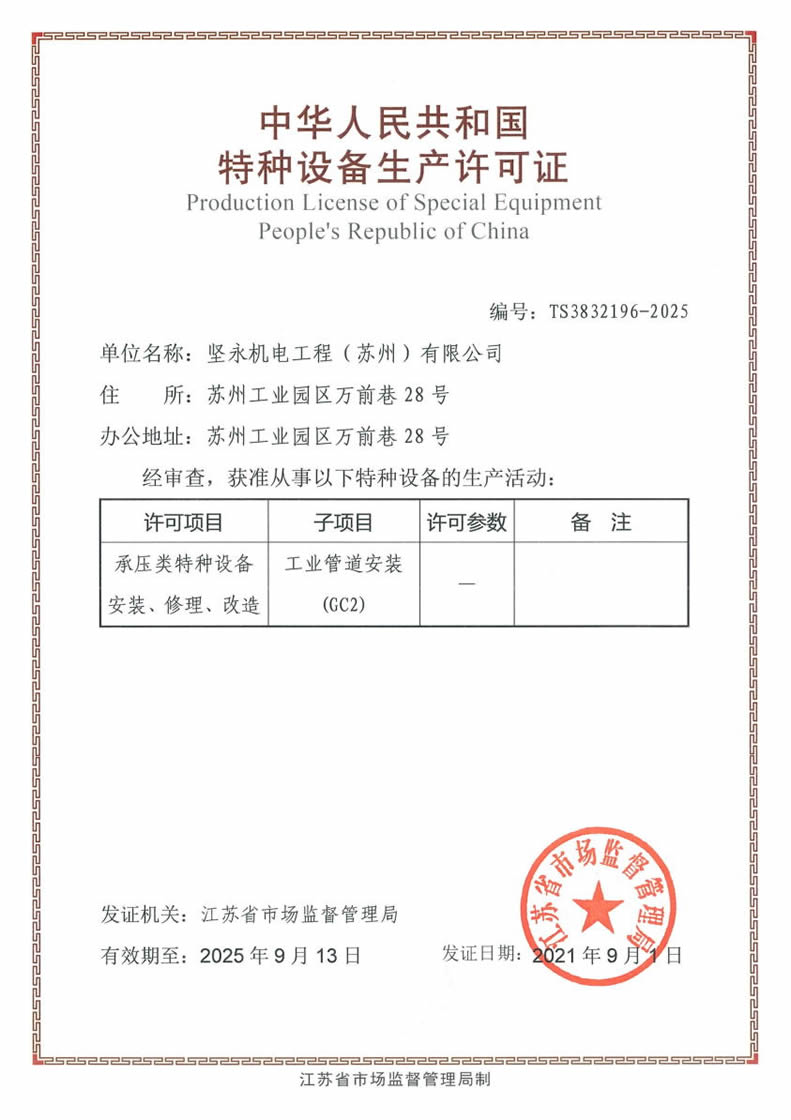 中华人民共和国
特种设备生产许可证
Production License of Special Equipment
People's Republic of China

编号：TS3832196-2025

单位名称：坚永机电工程（苏州）有限公司

住　　所：苏州工业园区万前巷 28 号

办公地址：苏州工业园区万前巷 28 号

经审查，获准从事以下特种设备的生产活动：

| 许可项目 | 子项目 | 许可参数 | 备　注 |
|---|---|---|---|
| 承压类特种设备安装、修理、改造 | 工业管道安装（GC2） | — | |

江苏省市场监督管理局

发证机关：江苏省市场监督管理局

有效期至：2025 年 9 月 13 日　　发证日期：2021 年 9 月 1 日

江苏省市场监督管理局制